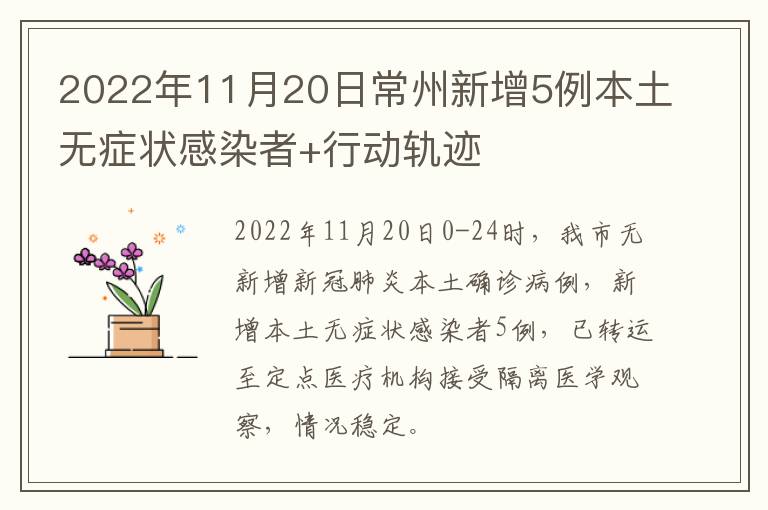 2022年11月20日常州新增5例本土无症状感染者+行动轨迹

2022年11月20日0-24时，我市无新增新冠肺炎本土确诊病例，新增本土无症状感染者5例，已转运至定点医疗机构接受隔离医学观察，情况稳定。